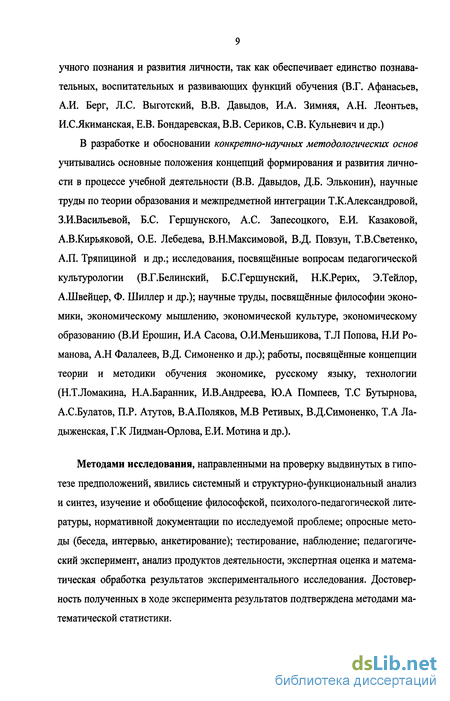 9

учного познания и развития личности, так как обеспечивает единство познавательных, воспитательных и развивающих функций обучения (В.Г. Афанасьев, А.И. Берг, Л.С. Выготский, В.В. Давыдов, И.А. Зимняя, А.Н. Леонтьев, И.С.Якиманская, Е.В. Бондаревская, В.В. Сериков, С.В. Кульневич и др.)

В разработке и обосновании конкретно-научных методологических основ учитывались основные положения концепций формирования и развития личности в процессе учебной деятельности (В.В. Давыдов, Д.Б. Эльконин), научные труды по теории образования и межпредметной интеграции Т.К.Александровой, З.И.Васильевой, Б.С. Гершунского, А.С. Запесоцкого, Е.И. Казаковой, А.В.Кирьяковой, О.Е. Лебедева, В.Н.Максимовой, В.Д. Повзун, Т.В.Светенко, А.П. Тряпициной и др.; исследования, посвящённые вопросам педагогической культурологии (В.Г.Белинский, Б.С.Гершунский, Н.К.Рерих, Э.Тейлор, А.Швейцер, Ф. Шиллер и др.); научные труды, посвящённые философии экономики, экономическому мышлению, экономической культуре, экономическому образованию (В.И Ерошин, И.А Сасова, О.И.Меньшикова, Т.Л Попова, Н.И Романова, А.Н Фалалеев, В.Д. Симоненко и др.); работы, посвящённые концепции теории и методики обучения экономике, русскому языку, технологии (Н.Т.Ломакина, Н.А.Баранник, И.В.Андреева, Ю.А Помпеев, Т.С Бутырнова, А.С.Булатов, П.Р. Атутов, В.А.Поляков, М.В Ретивых, В.Д.Симоненко, Т.А Ладыженская, Г.К Лидман-Орлова, Е.И. Мотина и др.).

Методами исследования, направленными на проверку выдвинутых в гипотезе предположений, явились системный и структурно-функциональный анализ и синтез, изучение и обобщение философской, психолого-педагогической литературы, нормативной документации по исследуемой проблеме; опросные методы (беседа, интервью, анкетирование); тестирование, наблюдение; педагогический эксперимент, анализ продуктов деятельности, экспертная оценка и математическая обработка результатов экспериментального исследования. Достоверность полученных в ходе эксперимента результатов подтверждена методами математической статистики.

dsLib.net
библиотека диссертаций